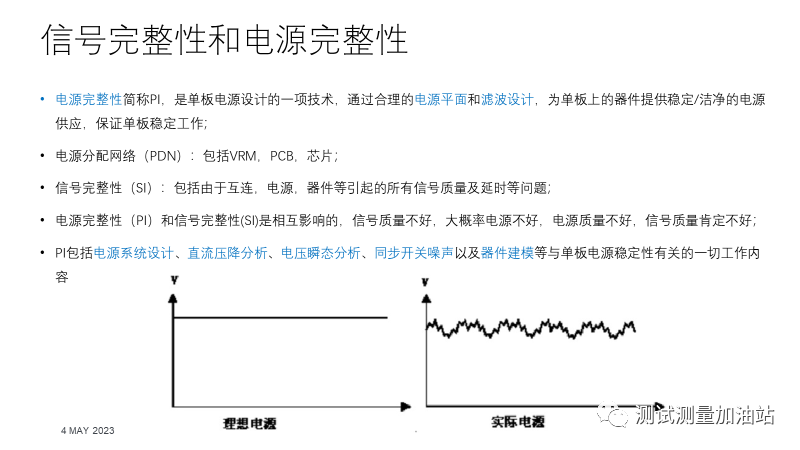 信号完整性和电源完整性

• 电源完整性简称PI，是单板电源设计的一项技术，通过合理的电源平面和滤波设计，为单板上的器件提供稳定/洁净的电源供应，保证单板稳定工作；

• 电源分配网络（PDN）：包括VRM，PCB，芯片；

• 信号完整性（SI）：包括由于互连，电源，器件等引起的所有信号质量及延时等问题；

• 电源完整性（PI）和信号完整性(SI)是相互影响的，信号质量不好，大概率电源不好，电源质量不好，信号质量肯定不好；

• PI包括电源系统设计、直流压降分析、电压瞬态分析、同步开关噪声以及器件建模等与单板电源稳定性有关的一切工作内容

V

理想电源

V

实际电源

4 MAY 2023

测试测量加油站